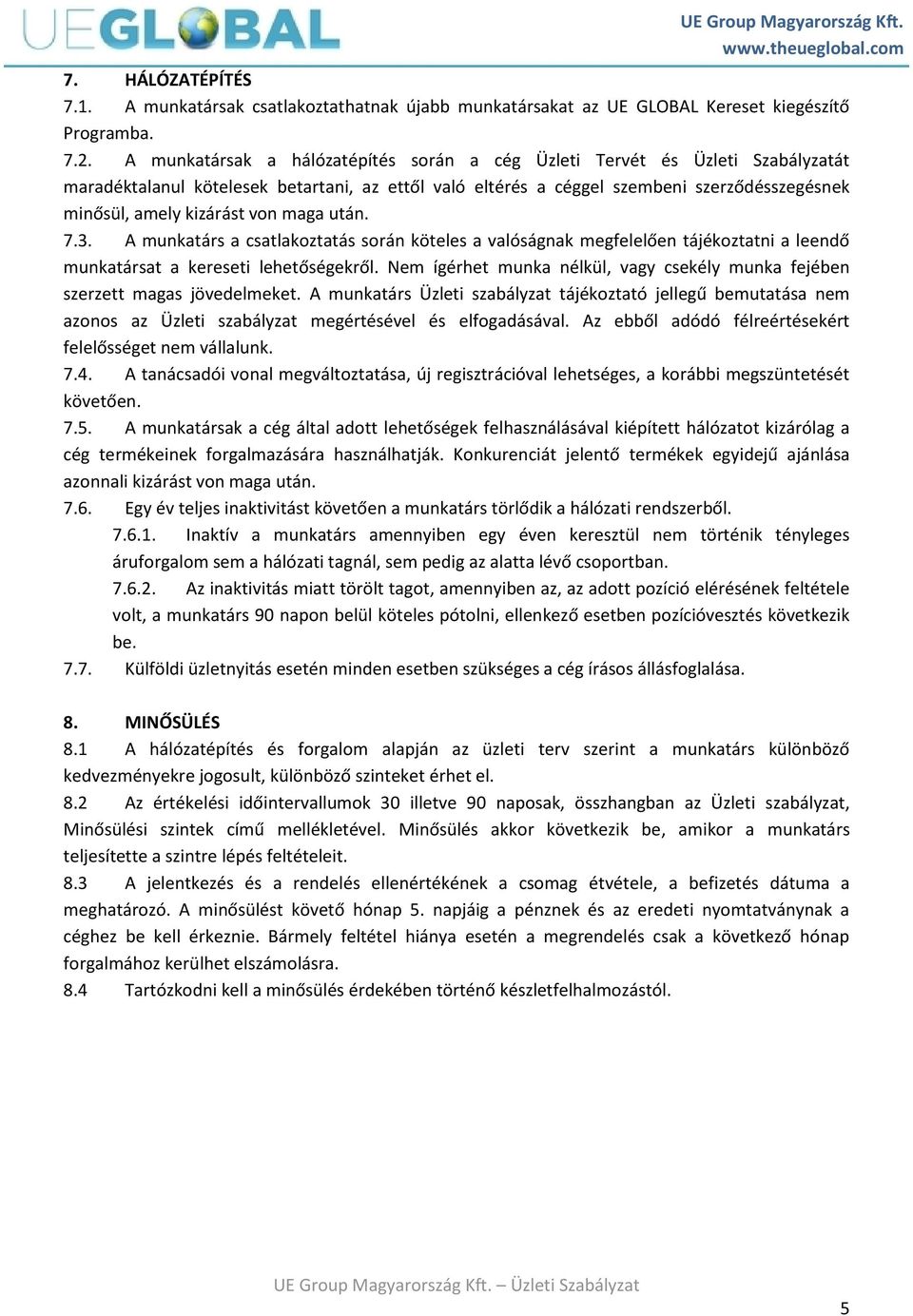 UEGLOBAL

UE Group Magyarország Kft.
www.theueglobal.com

7. HÁLÓZATÉPÍTÉS

7.1. A munkatársak csatlakoztathatnak újabb munkatársakat az UE GLOBAL Kereset kiegészítő Programba.

7.2. A munkatársak a hálózatépítés során a cég Üzleti Tervét és Üzleti Szabályzatát maradéktalanul kötelesek betartani, az ettől való eltérés a céggel szembeni szerződésszegésnek minősül, amely kizárást von maga után.

7.3. A munkatárs a csatlakoztatás során köteles a valóságnak megfelelően tájékoztatni a leendő munkatársat a kereseti lehetőségekről. Nem ígérhet munka nélkül, vagy csekély munka fejében szerzett magas jövedelmeket. A munkatárs Üzleti szabályzat tájékoztató jellegű bemutatása nem azonos az Üzleti szabályzat megértésével és elfogadásával. Az ebből adódó félreértésekért felelősséget nem vállalunk.

7.4. A tanácsadói vonal megváltoztatása, új regisztrációval lehetséges, a korábbi megszüntetését követően.

7.5. A munkatársak a cég által adott lehetőségek felhasználásával kiépített hálózatot kizárólag a cég termékeinek forgalmazására használhatják. Konkurenciát jelentő termékek egyidejű ajánlása azonnali kizárást von maga után.

7.6. Egy év teljes inaktivitást követően a munkatárs törlődik a hálózati rendszerből.

7.6.1. Inaktív a munkatárs amennyiben egy éven keresztül nem történik tényleges áruforgalom sem a hálózati tagnál, sem pedig az alatta lévő csoportban.

7.6.2. Az inaktivitás miatt törölt tagot, amennyiben az, az adott pozíció elérésének feltétele volt, a munkatárs 90 napon belül köteles pótolni, ellenkező esetben pozícióvesztés következik be.

7.7. Külföldi üzletnyitás esetén minden esetben szükséges a cég írásos állásfoglalása.

8. MINŐSÜLÉS

8.1 A hálózatépítés és forgalom alapján az üzleti terv szerint a munkatárs különböző kedvezményekre jogosult, különböző szinteket érhet el.

8.2 Az értékelési időintervallumok 30 illetve 90 naposak, összhangban az Üzleti szabályzat, Minősülési szintek című mellékletével. Minősülés akkor következik be, amikor a munkatárs teljesítette a szintre lépés feltételeit.

8.3 A jelentkezés és a rendelés ellenértékének a csomag étvétele, a befizetés dátuma a meghatározó. A minősülést követő hónap 5. napjáig a pénznek és az eredeti nyomtatványnak a céghez be kell érkeznie. Bármely feltétel hiánya esetén a megrendelés csak a következő hónap forgalmához kerülhet elszámolásra.

8.4 Tartózkodni kell a minősülés érdekében történő készletfelhalmozástól.

UE Group Magyarország Kft. – Üzleti Szabályzat

5